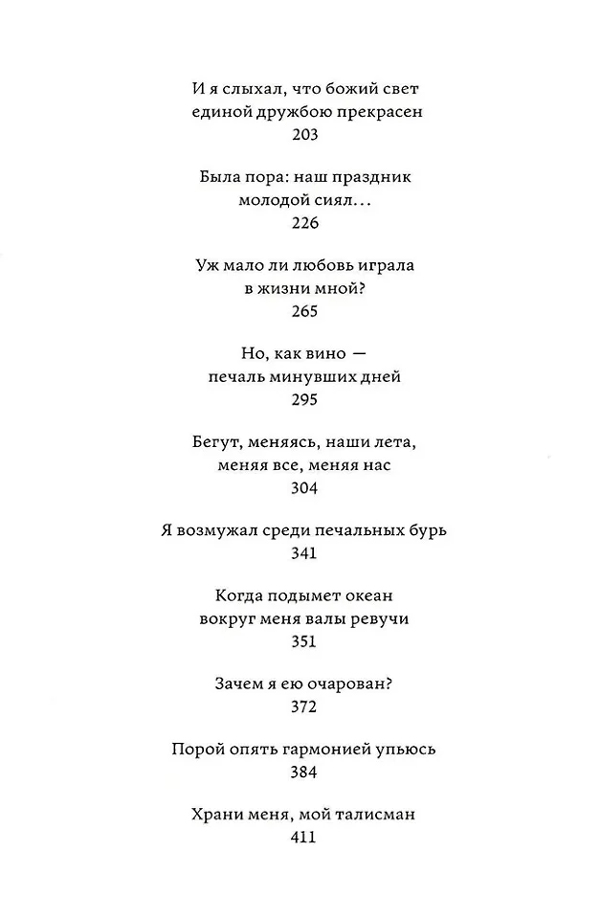 И я слыхал, что божий свет
единой дружбою прекрасен
203

Была пора: наш праздник
молодой сиял...
226

Уж мало ли любовь играла
в жизни мной?
265

Но, как вино —
печаль минувших дней
295

Бегут, меняясь, наши лета,
меняя все, меняя нас
304

Я возмужал среди печальных бурь
341

Когда подымет океан
вокруг меня валы ревучи
351

Зачем я ею очарован?
372

Порой опять гармонией упьюсь
384

Храни меня, мой талисман
411